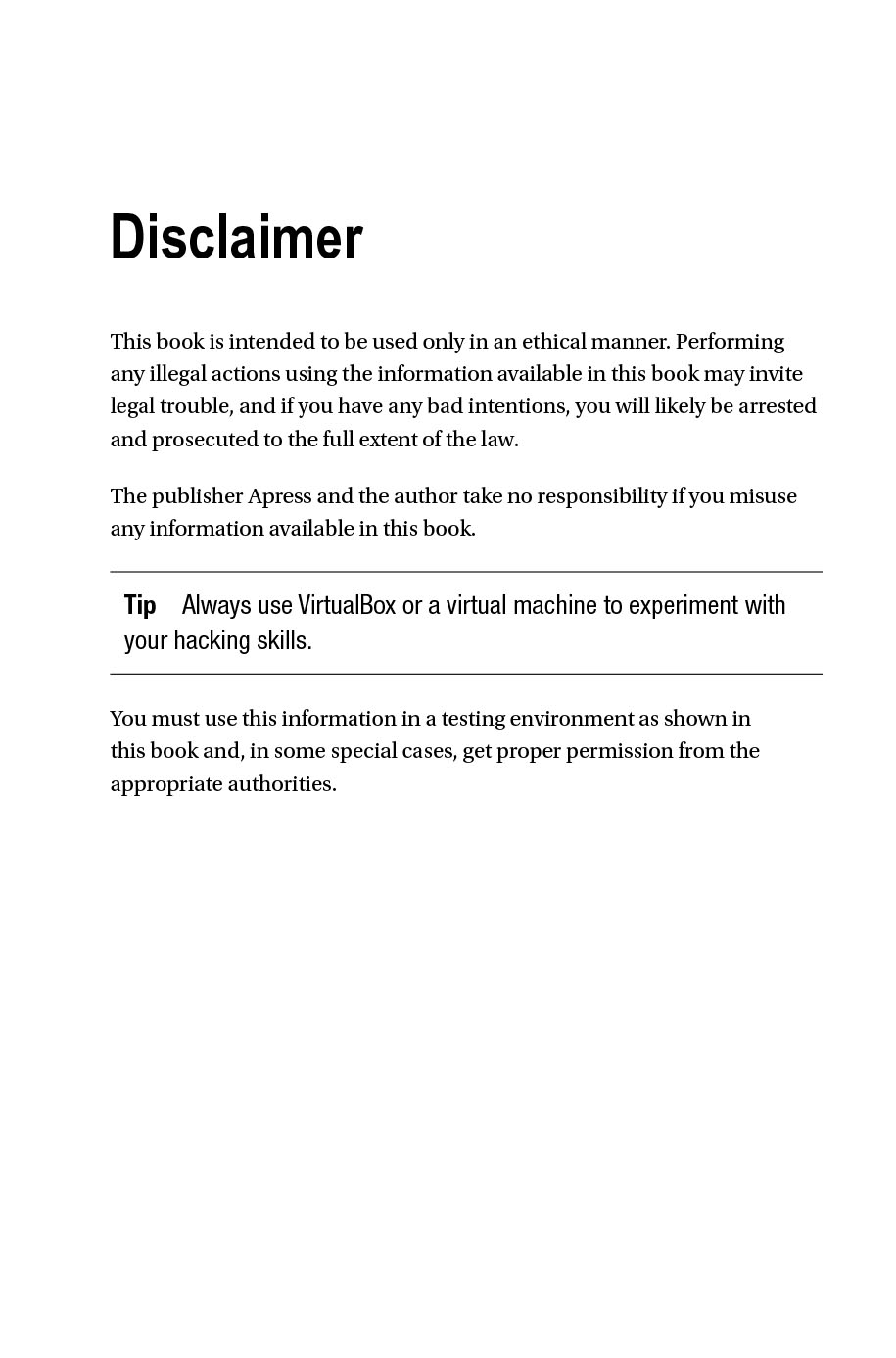 Disclaimer

This book is intended to be used only in an ethical manner. Performing any illegal actions using the information available in this book may invite legal trouble, and if you have any bad intentions, you will likely be arrested and prosecuted to the full extent of the law.

The publisher Apress and the author take no responsibility if you misuse any information available in this book.

Tip Always use VirtualBox or a virtual machine to experiment with your hacking skills.

You must use this information in a testing environment as shown in this book and, in some special cases, get proper permission from the appropriate authorities.